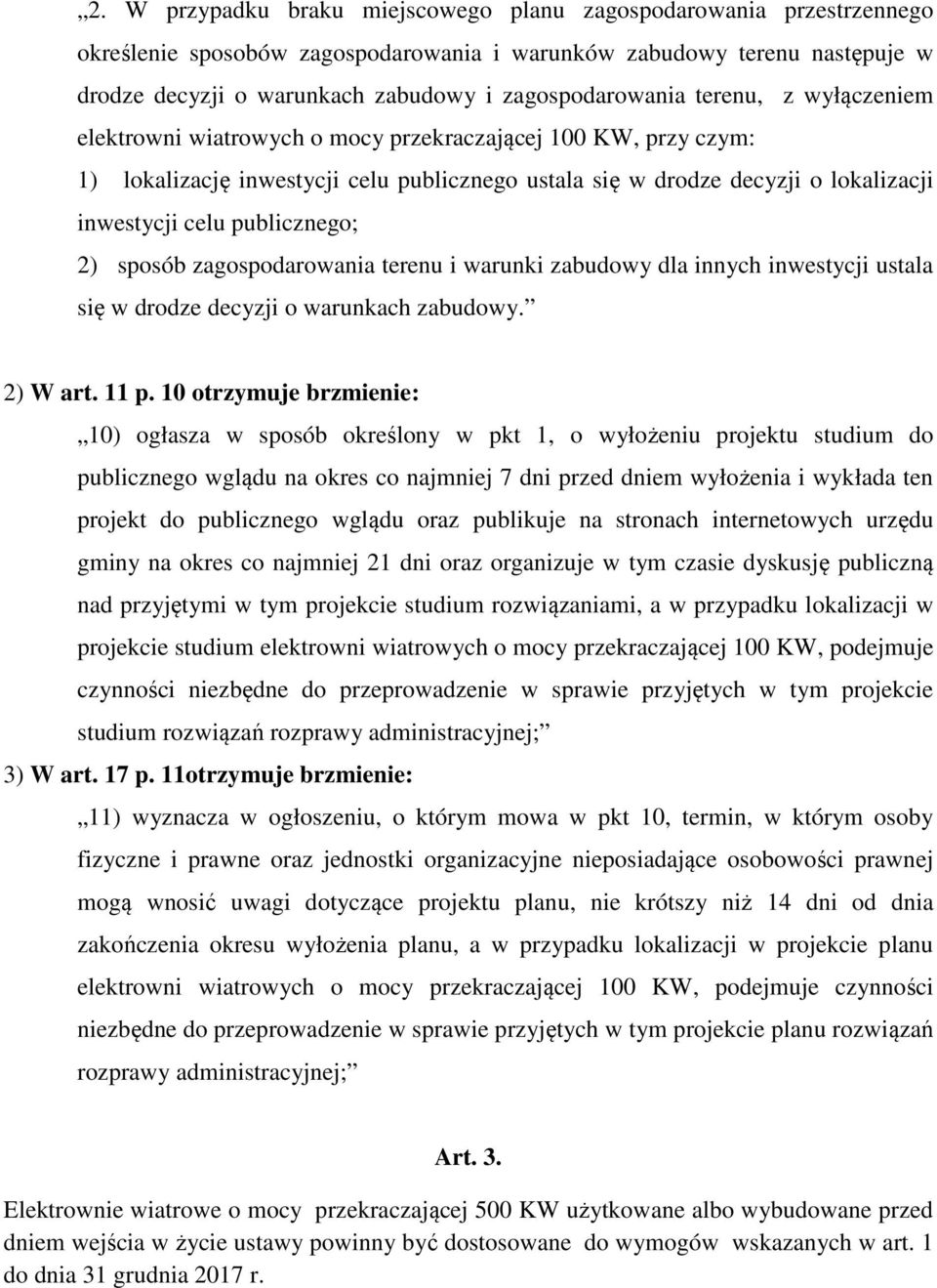 „2. W przypadku braku miejscowego planu zagospodarowania przestrzennego określenie sposobów zagospodarowania i warunków zabudowy terenu następuje w drodze decyzji o warunkach zabudowy i zagospodarowania terenu, z wyłączeniem elektrowni wiatrowych o mocy przekraczającej 100 KW, przy czym:

1) lokalizację inwestycji celu publicznego ustala się w drodze decyzji o lokalizacji inwestycji celu publicznego;

2) sposób zagospodarowania terenu i warunki zabudowy dla innych inwestycji ustala się w drodze decyzji o warunkach zabudowy.”

2) W art. 11 p. 10 otrzymuje brzmienie:

„10) ogłasza w sposób określony w pkt 1, o wyłożeniu projektu studium do publicznego wglądu na okres co najmniej 7 dni przed dniem wyłożenia i wykłada ten projekt do publicznego wglądu oraz publikuje na stronach internetowych urzędu gminy na okres co najmniej 21 dni oraz organizuje w tym czasie dyskusję publiczną nad przyjętymi w tym projekcie studium rozwiązaniami, a w przypadku lokalizacji w projekcie studium elektrowni wiatrowych o mocy przekraczającej 100 KW, podejmuje czynności niezbędne do przeprowadzenie w sprawie przyjętych w tym projekcie studium rozwiązań rozprawy administracyjnej;”

3) W art. 17 p. 11otrzymuje brzmienie:

„11) wyznacza w ogłoszeniu, o którym mowa w pkt 10, termin, w którym osoby fizyczne i prawne oraz jednostki organizacyjne nieposiadające osobowości prawnej mogą wnosić uwagi dotyczące projektu planu, nie krótszy niż 14 dni od dnia zakończenia okresu wyłożenia planu, a w przypadku lokalizacji w projekcie planu elektrowni wiatrowych o mocy przekraczającej 100 KW, podejmuje czynności niezbędne do przeprowadzenie w sprawie przyjętych w tym projekcie planu rozwiązań rozprawy administracyjnej;”

Art. 3.

Elektrownie wiatrowe o mocy przekraczającej 500 KW użytkowane albo wybudowane przed dniem wejścia w życie ustawy powinny być dostosowane do wymogów wskazanych w art. 1 do dnia 31 grudnia 2017 r.